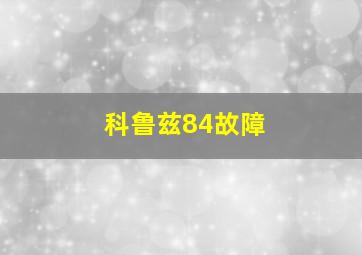 科鲁兹84故障